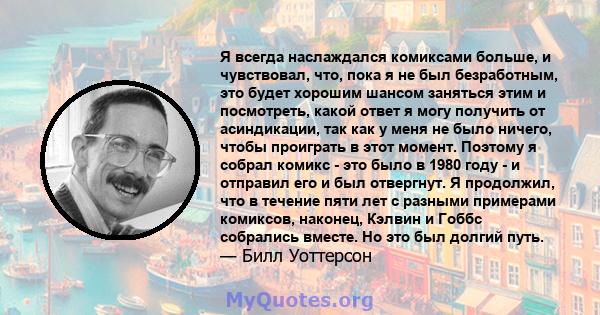 Я всегда наслаждался комиксами больше, и чувствовал, что, пока я не был безработным, это будет хорошим шансом заняться этим и посмотреть, какой ответ я могу получить от асиндикации, так как у меня не было ничего, чтобы проиграть в этот момент. Поэтому я собрал комикс - это было в 1980 году - и отправил его и был отвергнут. Я продолжил, что в течение пяти лет с разными примерами комиксов, наконец, Кэлвин и Гоббс собрались вместе. Но это был долгий путь.
— Билл Уоттерсон

MyQuotes.org